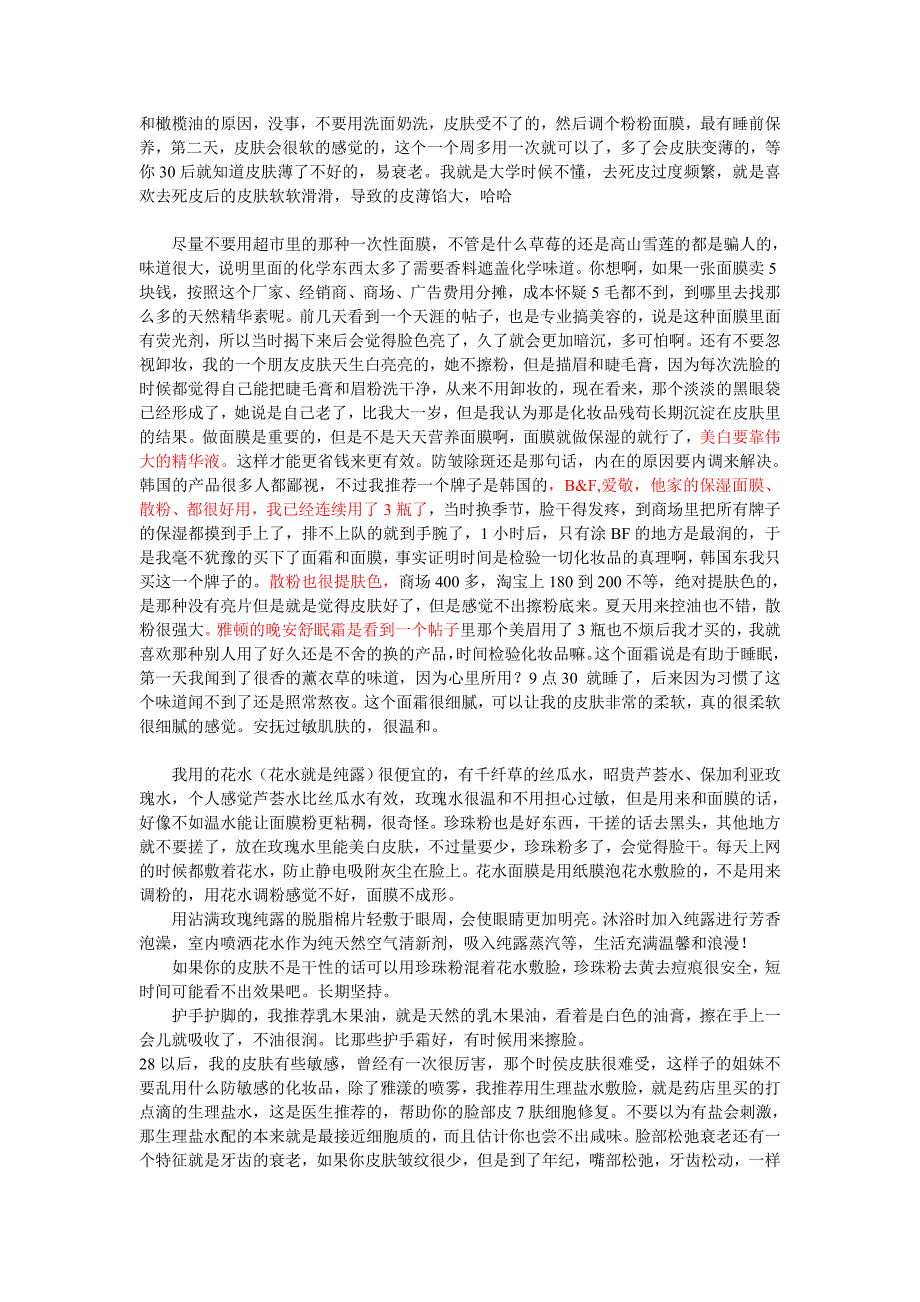 和橄榄油的原因，没事，不要用洗面奶洗，皮肤受不了的，然后调个粉粉面膜，最有睡前保养，第二天，皮肤会很软的感觉的，这个一个周多用一次就可以了，多了会皮肤变薄的，等你 30 后就知道皮肤薄了不好的，易衰老。我就是大学时候不懂，去死皮过度频繁，就是喜欢去死皮后的皮肤软软滑滑，导致的皮薄馅大，哈哈

尽量不要用超市里的那种一次性面膜，不管是什么草莓的还是高山雪莲的都是骗人的，味道很大，说明里面的化学东西太多了需要香料遮盖化学味道。你想啊，如果一张面膜卖 5 块钱，按照这个厂家、经销商、商场、广告费用分摊，成本怀疑 5 毛都不到，到哪里去找那么多的天然精华素呢。前几天看到一个天涯的帖子，也是专业搞美容的，说是这种面膜里面有荧光剂，所以当时揭下来后会觉得脸色亮了，久了就会更加暗沉，多可怕啊。还有不要忽视卸妆，我的一个朋友皮肤天生白亮亮的，她不擦粉，但是描眉和睫毛膏，因为每次洗脸的时候都觉得自己能把睫毛膏和眉粉洗干净，从来不用卸妆的，现在看来，那个淡淡的黑眼袋已经形成了，她说是自己老了，比我大一岁，但是我认为那是化妆品残苟长期沉淀在皮肤里的结果。做面膜是重要的，但是不是天天营养面膜啊，面膜就做保湿的就行了，美白要靠伟大的精华液。这样才能更省钱来更有效。防皱除斑还是那句话，内在的原因要内调来解决。韩国的产品很多人都鄙视，不过我推荐一个牌子是韩国的，B&F,爱敬，他家的保湿面膜、散粉、都很好用，我已经连续用了 3 瓶了，当时换季节，脸干得发疼，到商场里把所有牌子的保湿都摸到手上了，排不上队的就到手腕了，1 小时后，只有涂 BF 的地方是最润的，于是我毫不犹豫的买下了面霜和面膜，事实证明时间是检验一切化妆品的真理啊，韩国东我只买这一个牌子的。散粉也很提肤色，商场 400 多，淘宝上 180 到 200 不等，绝对提肤色的，是那种没有亮片但是就是觉得皮肤好了，但是感觉不出擦粉底来。夏天用来控油也不错，散粉很强大。雅顿的晚安舒眠霜是看到一个帖子里那个美眉用了 3 瓶也不烦后我才买的，我就喜欢那种别人用了好久还是不舍的换的产品,时间检验化妆品嘛。这个面霜说是有助于睡眠，第一天我闻到了很香的薰衣草的味道，因为心里所用？9 点 30 就睡了，后来因为习惯了这个味道闻不到了还是照常熬夜。这个面霜很细腻，可以让我的皮肤非常的柔软，真的很柔软很细腻的感觉。安抚过敏肌肤的，很温和。

我用的花水（花水就是纯露）很便宜的，有千纤草的丝瓜水，昭贵芦荟水、保加利亚玫瑰水，个人感觉芦荟水比丝瓜水有效，玫瑰水很温和不用担心过敏，但是用来和面膜的话，好像不如温水能让面膜粉更粘稠，很奇怪。珍珠粉也是好东西，干搓的话去黑头，其他地方就不要搓了，放在玫瑰水里能美白皮肤，不过量要少，珍珠粉多了，会觉得脸干。每天上网的时候都敷着花水，防止静电吸附灰尘在脸上。花水面膜是用纸膜泡花水敷脸的，不是用来调粉的，用花水调粉感觉不好，面膜不成形。

用沾满玫瑰纯露的脱脂棉片轻敷于眼周，会使眼睛更加明亮。沐浴时加入纯露进行芳香泡澡，室内喷洒花水作为纯天然空气清新剂，吸入纯露蒸汽等，生活充满温馨和浪漫！

如果你的皮肤不是干性的话可以用珍珠粉混着花水敷脸，珍珠粉去黄去痘痕很安全，短时间可能看不出效果吧。长期坚持。

护手护脚的，我推荐乳木果油，就是天然的乳木果油，看着是白色的油膏，擦在手上一会儿就吸收了，不油很润。比那些护手霜好，有时候用来擦脸。

28 以后，我的皮肤有些敏感，曾经有一次很厉害，那个时侯皮肤很难受，这样子的姐妹不要乱用什么防敏感的化妆品，除了雅漾的喷雾，我推荐用生理盐水敷脸，就是药店里买的打点滴的生理盐水，这是医生推荐的，帮助你的脸部皮 7 肤细胞修复。不要以为有盐会刺激，那生理盐水配的本来就是最接近细胞质的，而且估计你也尝不出咸味。脸部松弛衰老还有一个特征就是牙齿的衰老，如果你皮肤皱纹很少，但是到了年纪，嘴部松弛，牙齿松动，一样